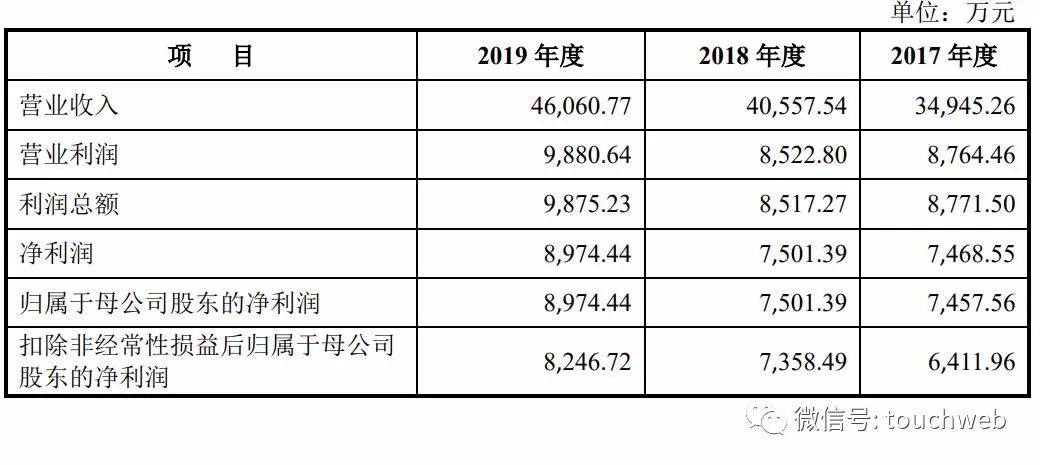 单位：万元

| 项　目 | 2019 年度 | 2018 年度 | 2017 年度 |
|---|---|---|---|
| 营业收入 | 46,060.77 | 40,557.54 | 34,945.26 |
| 营业利润 | 9,880.64 | 8,522.80 | 8,764.46 |
| 利润总额 | 9,875.23 | 8,517.27 | 8,771.50 |
| 净利润 | 8,974.44 | 7,501.39 | 7,468.55 |
| 归属于母公司股东的净利润 | 8,974.44 | 7,501.39 | 7,457.56 |
| 扣除非经常性损益后归属于母公司股东的净利润 | 8,246.72 | 7,358.49 | 6,411.96 |

微信号: touchweb